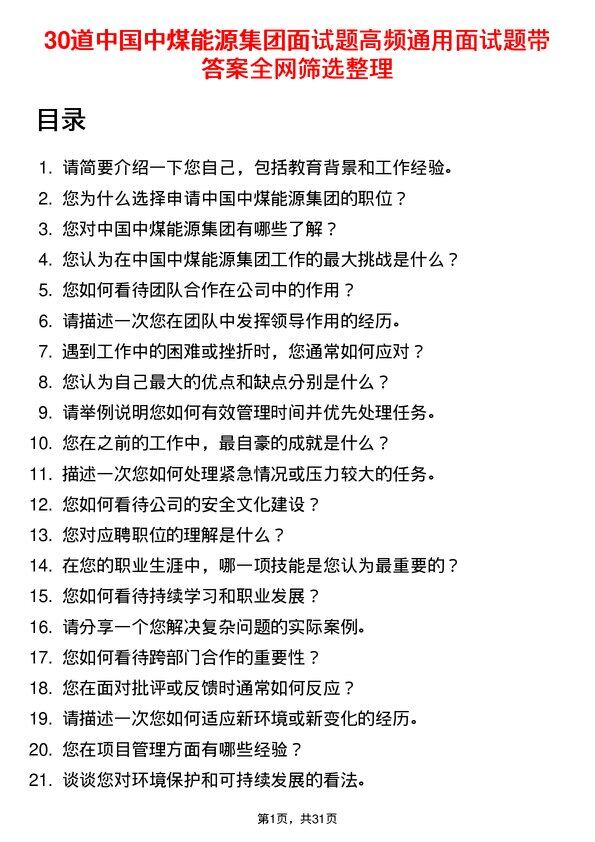 30道中国中煤能源集团面试题高频通用面试题带答案全网筛选整理

目录

1. 请简要介绍一下您自己，包括教育背景和工作经验。
2. 您为什么选择申请中国中煤能源集团的职位？
3. 您对中国中煤能源集团有哪些了解？
4. 您认为在中国中煤能源集团工作的最大挑战是什么？
5. 您如何看待团队合作在公司中的作用？
6. 请描述一次您在团队中发挥领导作用的经历。
7. 遇到工作中的困难或挫折时，您通常如何应对？
8. 您认为自己最大的优点和缺点分别是什么？
9. 请举例说明您如何有效管理时间并优先处理任务。
10. 您在之前的工作中，最自豪的成就是什么？
11. 描述一次您如何处理紧急情况或压力较大的任务。
12. 您如何看待公司的安全文化建设？
13. 您对应聘职位的理解是什么？
14. 在您的职业生涯中，哪一项技能是您认为最重要的？
15. 您如何看待持续学习和职业发展？
16. 请分享一个您解决复杂问题的实际案例。
17. 您如何看待跨部门合作的重要性？
18. 您在面对批评或反馈时通常如何反应？
19. 请描述一次您如何适应新环境或新变化的经历。
20. 您在项目管理方面有哪些经验？
21. 谈谈您对环境保护和可持续发展的看法。

第1页，共31页